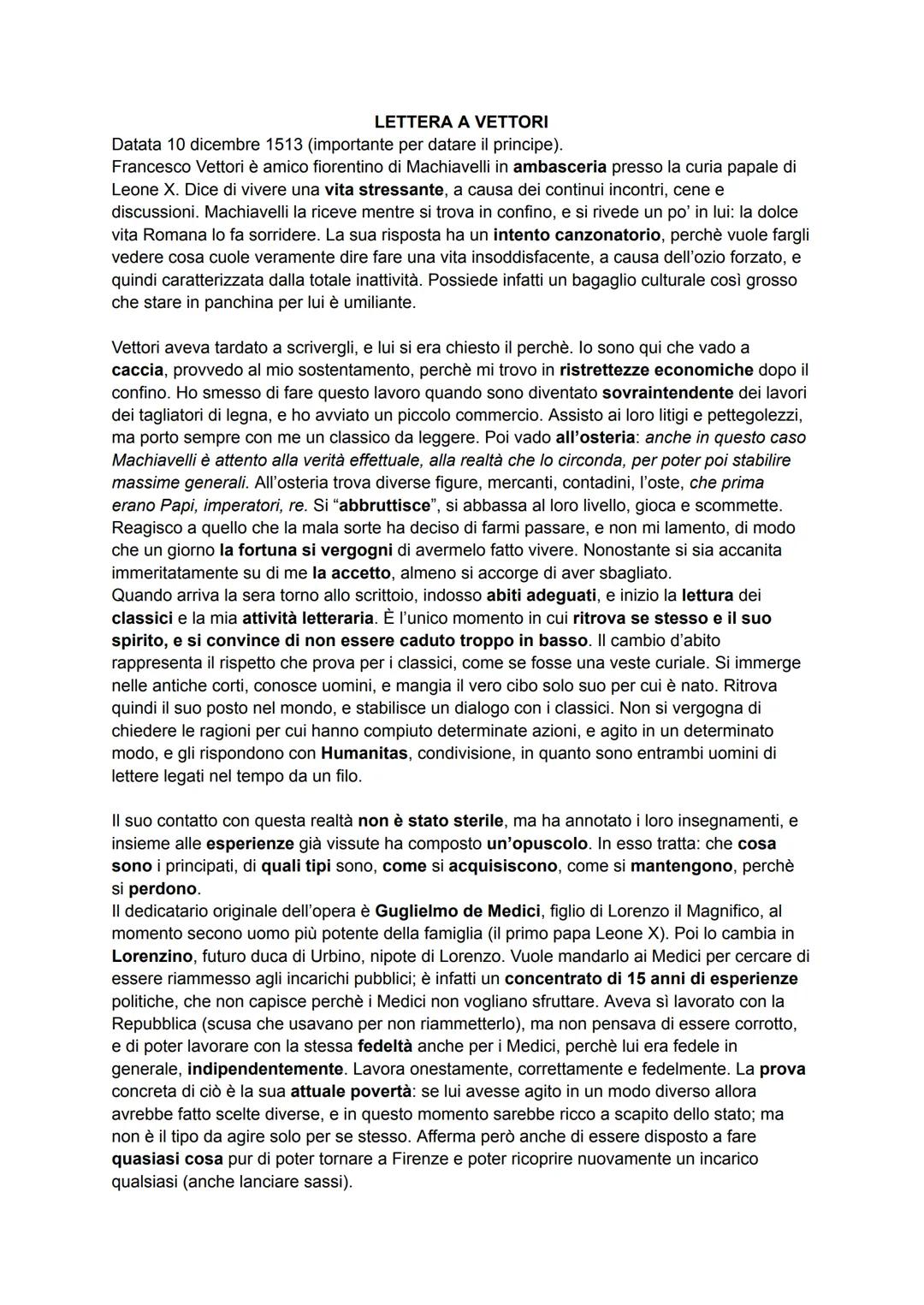 LETTERA A VETTORI

Datata 10 dicembre 1513 (importante per datare il principe).
Francesco Vettori è amico fiorentino di Machiavelli in ambasceria presso la curia papale di Leone X. Dice di vivere una vita stressante, a causa dei continui incontri, cene e discussioni. Machiavelli la riceve mentre si trova in confino, e si rivede un po' in lui: la dolce vita Romana lo fa sorridere. La sua risposta ha un intento canzonatorio, perchè vuole fargli vedere cosa cuole veramente dire fare una vita insoddisfacente, a causa dell'ozio forzato, e quindi caratterizzata dalla totale inattività. Possiede infatti un bagaglio culturale così grosso che stare in panchina per lui è umiliante.

Vettori aveva tardato a scrivergli, e lui si era chiesto il perchè. Io sono qui che vado a caccia, provvedo al mio sostentamento, perchè mi trovo in ristrettezze economiche dopo il confino. Ho smesso di fare questo lavoro quando sono diventato sovraintendente dei lavori dei tagliatori di legna, e ho avviato un piccolo commercio. Assisto ai loro litigi e pettegolezzi, ma porto sempre con me un classico da leggere. Poi vado all'osteria: anche in questo caso Machiavelli è attento alla verità effettuale, alla realtà che lo circonda, per poter poi stabilire massime generali. All'osteria trova diverse figure, mercanti, contadini, l'oste, che prima erano Papi, imperatori, re. Si "abbruttisce", si abbassa al loro livello, gioca e scommette. Reagisco a quello che la mala sorte ha deciso di farmi passare, e non mi lamento, di modo che un giorno la fortuna si vergogni di avermelo fatto vivere. Nonostante si sia accanita immeritatamente su di me la accetto, almeno si accorge di aver sbagliato.
Quando arriva la sera torno allo scrittoio, indosso abiti adeguati, e inizio la lettura dei classici e la mia attività letteraria. È l'unico momento in cui ritrova se stesso e il suo spirito, e si convince di non essere caduto troppo in basso. Il cambio d'abito rappresenta il rispetto che prova per i classici, come se fosse una veste curiale. Si immerge nelle antiche corti, conosce uomini, e mangia il vero cibo solo suo per cui è nato. Ritrova quindi il suo posto nel mondo, e stabilisce un dialogo con i classici. Non si vergogna di chiedere le ragioni per cui hanno compiuto determinate azioni, e agito in un determinato modo, e gli rispondono con Humanitas, condivisione, in quanto sono entrambi uomini di lettere legati nel tempo da un filo.

Il suo contatto con questa realtà non è stato sterile, ma ha annotato i loro insegnamenti, e insieme alle esperienze già vissute ha composto un'opuscolo. In esso tratta: che cosa sono i principati, di quali tipi sono, come si acquisiscono, come si mantengono, perchè si perdono.
Il dedicatario originale dell'opera è Guglielmo de Medici, figlio di Lorenzo il Magnifico, al momento secono uomo più potente della famiglia (il primo papa Leone X). Poi lo cambia in Lorenzino, futuro duca di Urbino, nipote di Lorenzo. Vuole mandarlo ai Medici per cercare di essere riammesso agli incarichi pubblici; è infatti un concentrato di 15 anni di esperienze politiche, che non capisce perchè i Medici non vogliano sfruttare. Aveva sì lavorato con la Repubblica (scusa che usavano per non riammetterlo), ma non pensava di essere corrotto, e di poter lavorare con la stessa fedeltà anche per i Medici, perchè lui era fedele in generale, indipendentemente. Lavora onestamente, correttamente e fedelmente. La prova concreta di ciò è la sua attuale povertà: se lui avesse agito in un modo diverso allora avrebbe fatto scelte diverse, e in questo momento sarebbe ricco a scapito dello stato; ma non è il tipo da agire solo per se stesso. Afferma però anche di essere disposto a fare quasiasi cosa pur di poter tornare a Firenze e poter ricoprire nuovamente un incarico qualsiasi (anche lanciare sassi).